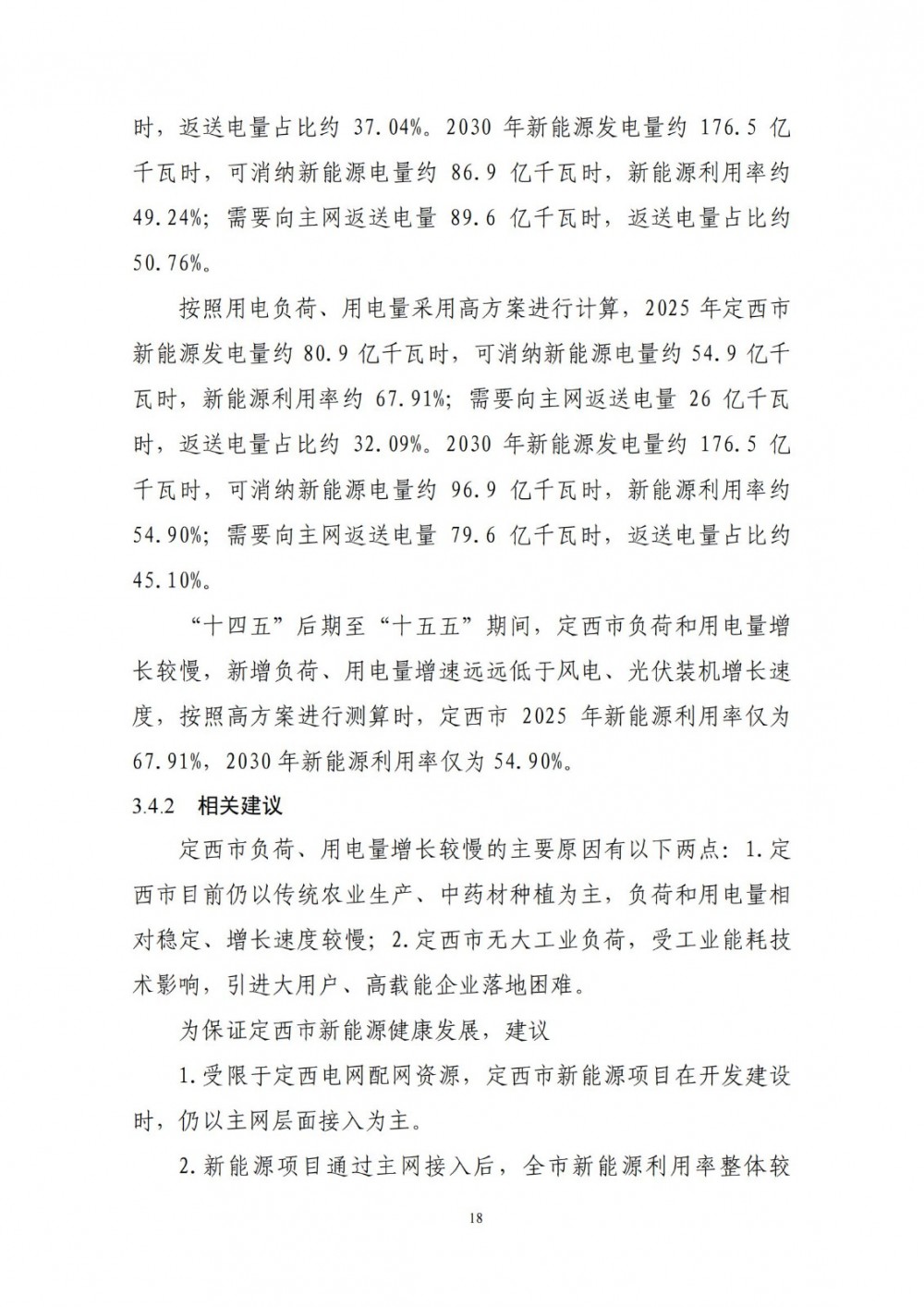 时，返送电量占比约 37.04%。2030 年新能源发电量约 176.5 亿千瓦时，可消纳新能源电量约 86.9 亿千瓦时，新能源利用率约 49.24%；需要向主网返送电量 89.6 亿千瓦时，返送电量占比约 50.76%。

按照用电负荷、用电量采用高方案进行计算，2025 年定西市新能源发电量约 80.9 亿千瓦时，可消纳新能源电量约 54.9 亿千瓦时，新能源利用率约 67.91%；需要向主网返送电量 26 亿千瓦时，返送电量占比约 32.09%。2030 年新能源发电量约 176.5 亿千瓦时，可消纳新能源电量约 96.9 亿千瓦时，新能源利用率约 54.90%；需要向主网返送电量 79.6 亿千瓦时，返送电量占比约 45.10%。

“十四五”后期至“十五五”期间，定西市负荷和用电量增长较慢，新增负荷、用电量增速远远低于风电、光伏装机增长速度，按照高方案进行测算时，定西市 2025 年新能源利用率仅为 67.91%，2030 年新能源利用率仅为 54.90%。

3.4.2 相关建议

定西市负荷、用电量增长较慢的主要原因有以下两点：1.定西市目前仍以传统农业生产、中药材种植为主，负荷和用电量相对稳定、增长速度较慢；2.定西市无大工业负荷，受工业能耗技术影响，引进大用户、高载能企业落地困难。

为保证定西市新能源健康发展，建议

1.受限于定西电网配网资源，定西市新能源项目在开发建设时，仍以主网层面接入为主。

2.新能源项目通过主网接入后，全市新能源利用率整体较

18